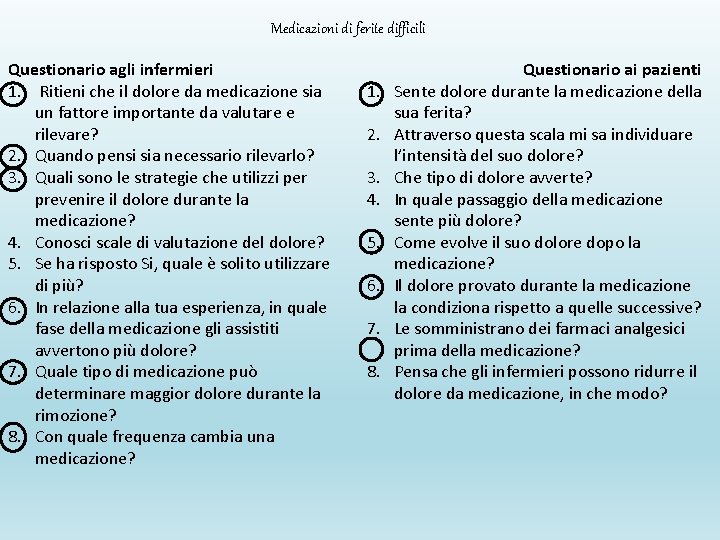 Medicazioni di ferite difficili

Questionario agli infermieri
1. Ritieni che il dolore da medicazione sia un fattore importante da valutare e rilevare?
2. Quando pensi sia necessario rilevarlo?
3. Quali sono le strategie che utilizzi per prevenire il dolore durante la medicazione?
4. Conosci scale di valutazione del dolore?
5. Se ha risposto Si, quale è solito utilizzare di più?
6. In relazione alla tua esperienza, in quale fase della medicazione gli assistiti avvertono più dolore?
7. Quale tipo di medicazione può determinare maggior dolore durante la rimozione?
8. Con quale frequenza cambia una medicazione?

Questionario ai pazienti
1. Sente dolore durante la medicazione della sua ferita?
2. Attraverso questa scala mi sa individuare l'intensità del suo dolore?
3. Che tipo di dolore avverte?
4. In quale passaggio della medicazione sente più dolore?
5. Come evolve il suo dolore dopo la medicazione?
6. Il dolore provato durante la medicazione la condiziona rispetto a quelle successive?
7. Le somministrano dei farmaci analgesici prima della medicazione?
8. Pensa che gli infermieri possono ridurre il dolore da medicazione, in che modo?